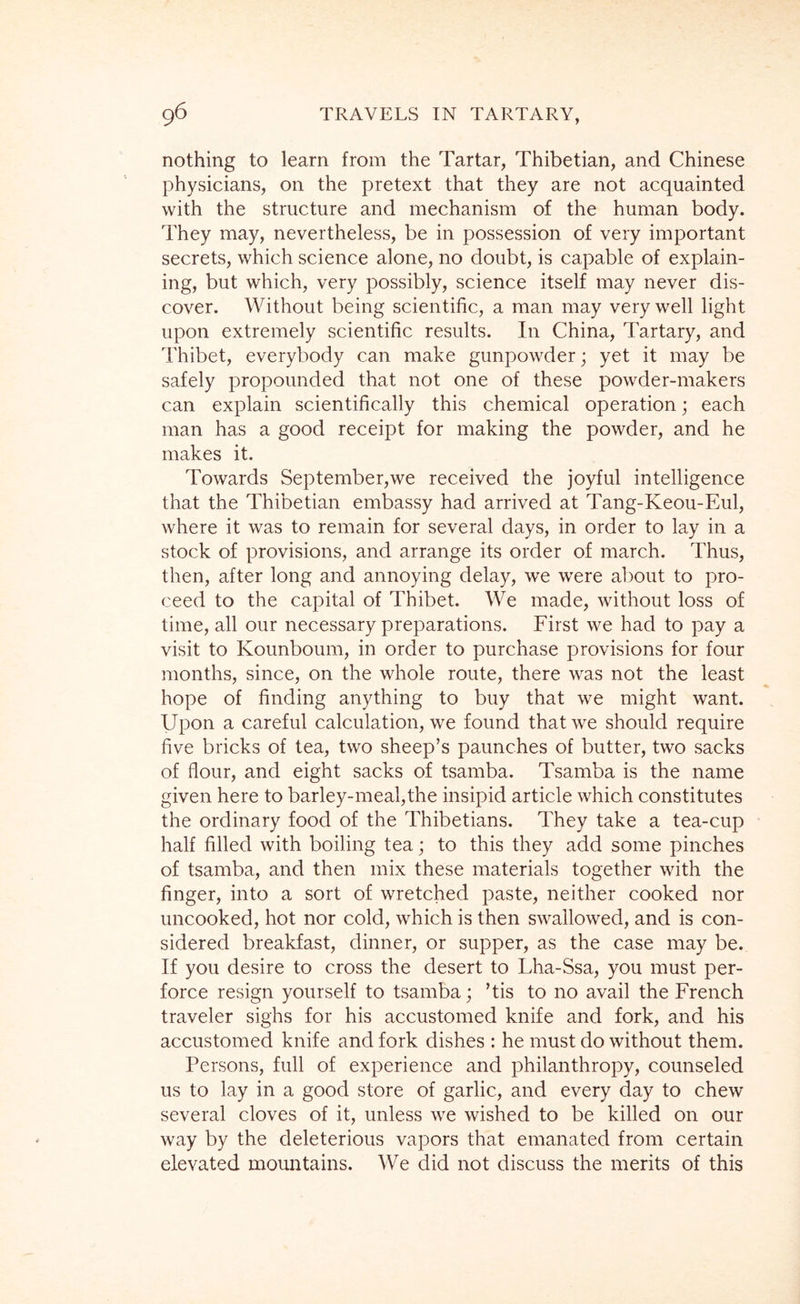 96 TRAVELS IN TARTARY,

nothing to learn from the Tartar, Thibetian, and Chinese physicians, on the pretext that they are not acquainted with the structure and mechanism of the human body. They may, nevertheless, be in possession of very important secrets, which science alone, no doubt, is capable of explaining, but which, very possibly, science itself may never discover. Without being scientific, a man may very well light upon extremely scientific results. In China, Tartary, and Thibet, everybody can make gunpowder; yet it may be safely propounded that not one of these powder-makers can explain scientifically this chemical operation; each man has a good receipt for making the powder, and he makes it.

Towards September,we received the joyful intelligence that the Thibetian embassy had arrived at Tang-Keou-Eul, where it was to remain for several days, in order to lay in a stock of provisions, and arrange its order of march. Thus, then, after long and annoying delay, we were about to proceed to the capital of Thibet. We made, without loss of time, all our necessary preparations. First we had to pay a visit to Kounboum, in order to purchase provisions for four months, since, on the whole route, there was not the least hope of finding anything to buy that we might want. Upon a careful calculation, we found that we should require five bricks of tea, two sheep's paunches of butter, two sacks of flour, and eight sacks of tsamba. Tsamba is the name given here to barley-meal,the insipid article which constitutes the ordinary food of the Thibetians. They take a tea-cup half filled with boiling tea; to this they add some pinches of tsamba, and then mix these materials together with the finger, into a sort of wretched paste, neither cooked nor uncooked, hot nor cold, which is then swallowed, and is considered breakfast, dinner, or supper, as the case may be. If you desire to cross the desert to Lha-Ssa, you must perforce resign yourself to tsamba; 'tis to no avail the French traveler sighs for his accustomed knife and fork, and his accustomed knife and fork dishes : he must do without them. Persons, full of experience and philanthropy, counseled us to lay in a good store of garlic, and every day to chew several cloves of it, unless we wished to be killed on our way by the deleterious vapors that emanated from certain elevated mountains. We did not discuss the merits of this